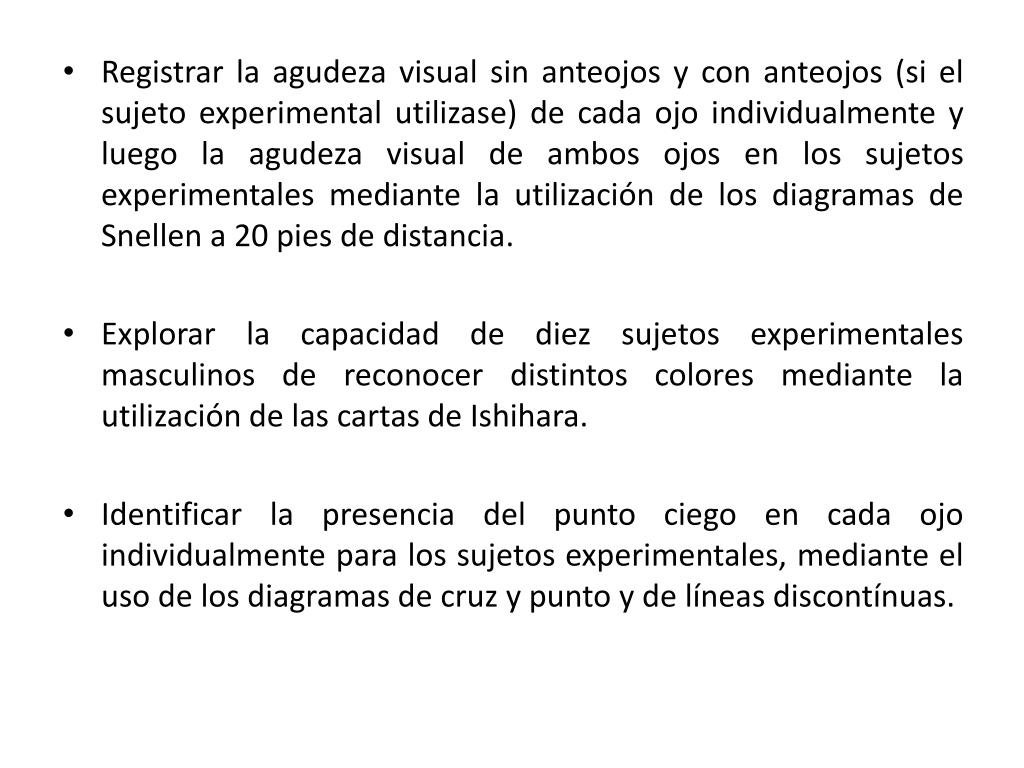 • Registrar la agudeza visual sin anteojos y con anteojos (si el sujeto experimental utilizase) de cada ojo individualmente y luego la agudeza visual de ambos ojos en los sujetos experimentales mediante la utilización de los diagramas de Snellen a 20 pies de distancia.

• Explorar la capacidad de diez sujetos experimentales masculinos de reconocer distintos colores mediante la utilización de las cartas de Ishihara.

• Identificar la presencia del punto ciego en cada ojo individualmente para los sujetos experimentales, mediante el uso de los diagramas de cruz y punto y de líneas discontínuas.